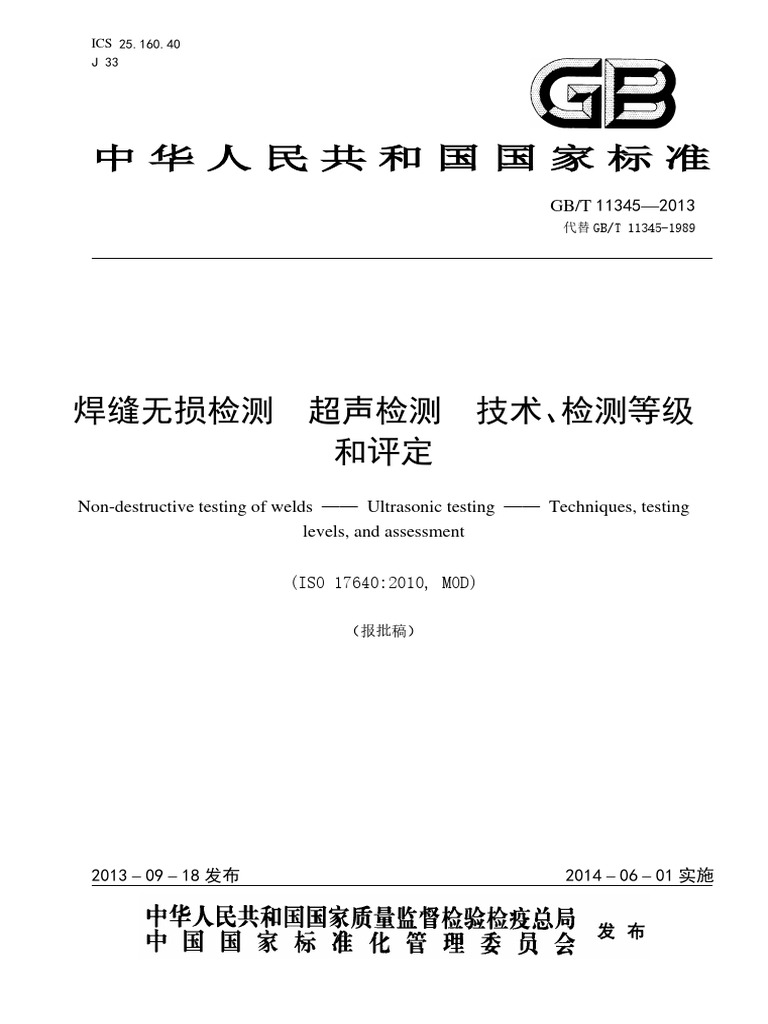 ICS 25.160.40
J 33

GB

中华人民共和国国家标准

GB/T 11345—2013
代替 GB/T 11345-1989

焊缝无损检测　超声检测　技术、检测等级和评定

Non-destructive testing of welds —— Ultrasonic testing —— Techniques, testing levels, and assessment

(ISO 17640:2010, MOD)

(报批稿)

2013 – 09 – 18 发布

2014 – 06 – 01 实施

中华人民共和国国家质量监督检验检疫总局
中国国家标准化管理委员会
发布